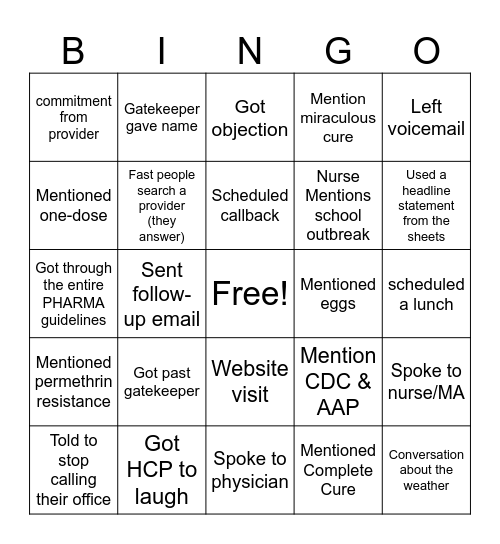 | B | I | N | G | O |
|---|---|---|---|---|
| commitment from provider | Gatekeeper gave name | Got objection | Mention miraculous cure | Left voicemail |
| Mentioned one-dose | Fast people search a provider (they answer) | Scheduled callback | Nurse Mentions school outbreak | Used a headline statement from the sheets |
| Got through the entire PHARMA guidelines | Sent follow-up email | Free! | Mentioned eggs | scheduled a lunch |
| Mentioned permethrin resistance | Got past gatekeeper | Website visit | Mention CDC & AAP | Spoke to nurse/MA |
| Told to stop calling their office | Got HCP to laugh | Spoke to physician | Mentioned Complete Cure | Conversation about the weather |